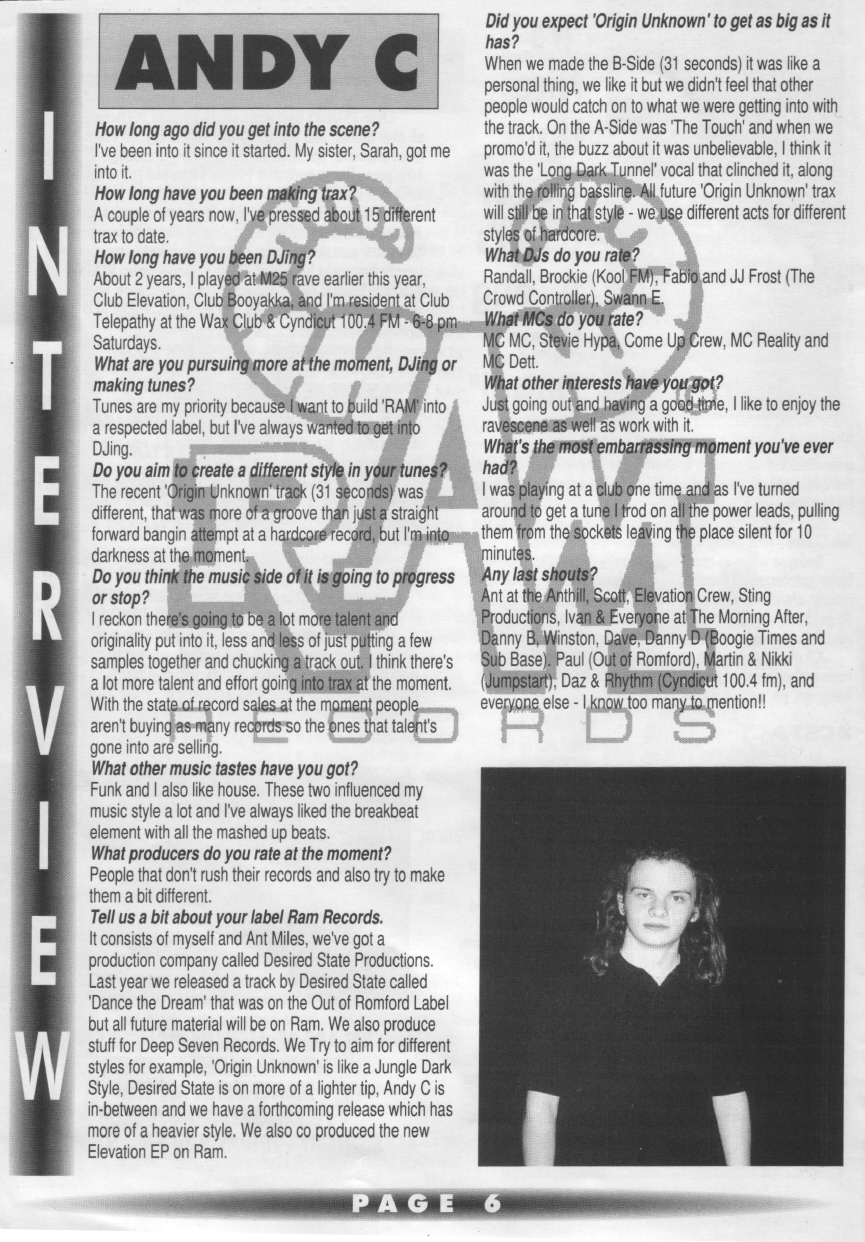 INTERVIEW

ANDY C

How long ago did you get into the scene?
I've been into it since it started. My sister, Sarah, got me into it.

How long have you been making trax?
A couple of years now, I've pressed about 15 different trax to date.

How long have you been DJing?
About 2 years, I played at M25 rave earlier this year, Club Elevation, Club Booyakka, and I'm resident at Club Telepathy at the Wax Club & Cyndicut 100.4 FM - 6-8 pm Saturdays.

What are you pursuing more at the moment, DJing or making tunes?
Tunes are my priority because I want to build 'RAM' into a respected label, but I've always wanted to get into DJing.

Do you aim to create a different style in your tunes?
The recent 'Origin Unknown' track (31 seconds) was different, that was more of a groove than just a straight forward bangin attempt at a hardcore record, but I'm into darkness at the moment.

Do you think the music side of it is going to progress or stop?
I reckon there's going to be a lot more talent and originality put into it, less and less of just putting a few samples together and chucking a track out. I think there's a lot more talent and effort going into trax at the moment. With the state of record sales at the moment people aren't buying as many records so the ones that talent's gone into are selling.

What other music tastes have you got?
Funk and I also like house. These two influenced my music style a lot and I've always liked the breakbeat element with all the mashed up beats.

What producers do you rate at the moment?
People that don't rush their records and also try to make them a bit different.

Tell us a bit about your label Ram Records.
It consists of myself and Ant Miles, we've got a production company called Desired State Productions. Last year we released a track by Desired State called 'Dance the Dream' that was on the Out of Romford Label but all future material will be on Ram. We also produce stuff for Deep Seven Records. We Try to aim for different styles for example, 'Origin Unknown' is like a Jungle Dark Style, Desired State is on more of a lighter tip, Andy C is in-between and we have a forthcoming release which has more of a heavier style. We also co produced the new Elevation EP on Ram.

Did you expect 'Origin Unknown' to get as big as it has?
When we made the B-Side (31 seconds) it was like a personal thing, we like it but we didn't feel that other people would catch on to what we were getting into with the track. On the A-Side was 'The Touch' and when we promo'd it, the buzz about it was unbelievable, I think it was the 'Long Dark Tunnel' vocal that clinched it, along with the rolling bassline. All future 'Origin Unknown' trax will still be in that style - we use different acts for different styles of hardcore.

What DJs do you rate?
Randall, Brockie (Kool FM), Fabio and JJ Frost (The Crowd Controller), Swann E.

What MCs do you rate?
MC MC, Stevie Hypa, Come Up Crew, MC Reality and MC Dett.

What other interests have you got?
Just going out and having a good time, I like to enjoy the ravescene as well as work with it.

What's the most embarrassing moment you've ever had?
I was playing at a club one time and as I've turned around to get a tune I trod on all the power leads, pulling them from the sockets leaving the place silent for 10 minutes.

Any last shouts?
Ant at the Anthill, Scott, Elevation Crew, Sting Productions, Ivan & Everyone at The Morning After, Danny B, Winston, Dave, Danny D (Boogie Times and Sub Base). Paul (Out of Romford), Martin & Nikki (Jumpstart), Daz & Rhythm (Cyndicut 100.4 fm), and everyone else - I know too many to mention!!

PAGE 6

RAM RECORDS